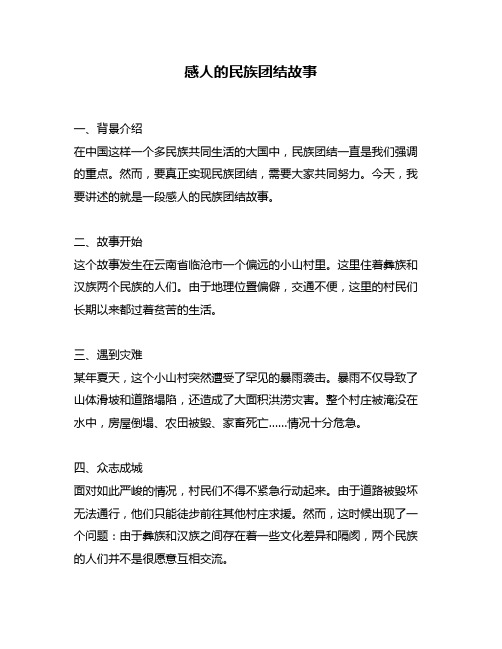 感人的民族团结故事

一、背景介绍
在中国这样一个多民族共同生活的大国中，民族团结一直是我们强调的重点。然而，要真正实现民族团结，需要大家共同努力。今天，我要讲述的就是一段感人的民族团结故事。

二、故事开始
这个故事发生在云南省临沧市一个偏远的小山村里。这里住着彝族和汉族两个民族的人们。由于地理位置偏僻，交通不便，这里的村民们长期以来都过着贫苦的生活。

三、遇到灾难
某年夏天，这个小山村突然遭受了罕见的暴雨袭击。暴雨不仅导致了山体滑坡和道路塌陷，还造成了大面积洪涝灾害。整个村庄被淹没在水中，房屋倒塌、农田被毁、家畜死亡……情况十分危急。

四、众志成城
面对如此严峻的情况，村民们不得不紧急行动起来。由于道路被毁坏无法通行，他们只能徒步前往其他村庄求援。然而，这时候出现了一个问题：由于彝族和汉族之间存在着一些文化差异和隔阂，两个民族的人们并不是很愿意互相交流。